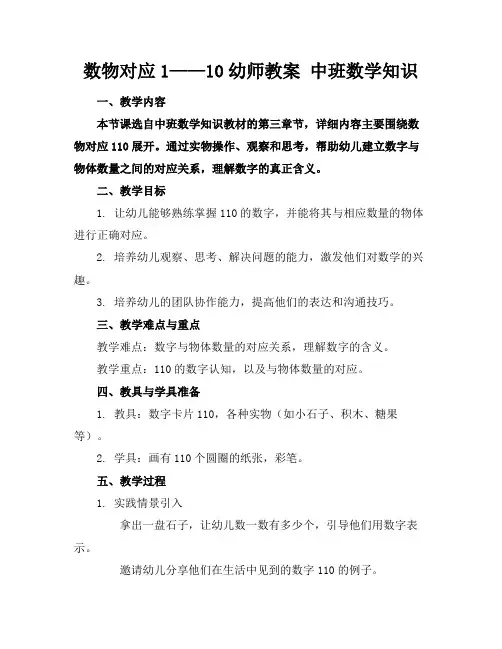 数物对应 1——10 幼师教案 中班数学知识

一、教学内容

本节课选自中班数学知识教材的第三章节，详细内容主要围绕数物对应 110 展开。通过实物操作、观察和思考，帮助幼儿建立数字与物体数量之间的对应关系，理解数字的真正含义。

二、教学目标

1. 让幼儿能够熟练掌握 110 的数字，并能将其与相应数量的物体进行正确对应。

2. 培养幼儿观察、思考、解决问题的能力，激发他们对数学的兴趣。

3. 培养幼儿的团队协作能力，提高他们的表达和沟通技巧。

三、教学难点与重点

教学难点：数字与物体数量的对应关系，理解数字的含义。

教学重点：110 的数字认知，以及与物体数量的对应。

四、教具与学具准备

1. 教具：数字卡片 110，各种实物（如小石子、积木、糖果等）。

2. 学具：画有 110 个圆圈的纸张，彩笔。

五、教学过程

1. 实践情景引入

拿出一盘石子，让幼儿数一数有多少个，引导他们用数字表示。

邀请幼儿分享他们在生活中见到的数字 110 的例子。